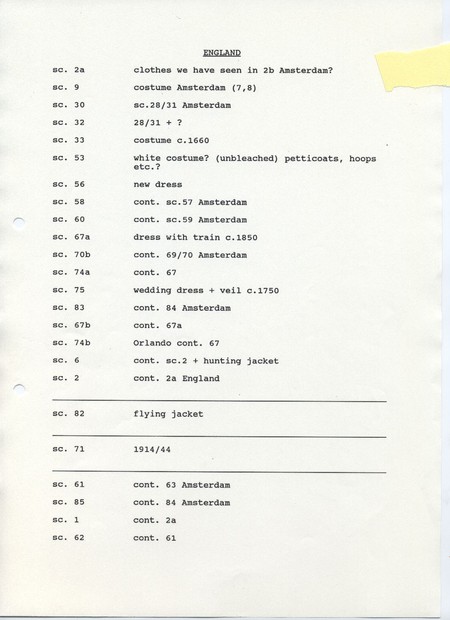 ENGLAND

sc. 2a clothes we have seen in 2b Amsterdam?

sc. 9 costume Amsterdam (7,8)

sc. 30 sc.28/31 Amsterdam

sc. 32 28/31 + ?

sc. 33 costume c.1660

sc. 53 white costume? (unbleached) petticoats, hoops etc.?

sc. 56 new dress

sc. 58 cont. sc.57 Amsterdam

sc. 60 cont. sc.59 Amsterdam

sc. 67a dress with train c.1850

sc. 70b cont. 69/70 Amsterdam

sc. 74a cont. 67

sc. 75 wedding dress + veil c.1750

sc. 83 cont. 84 Amsterdam

sc. 67b cont. 67a

sc. 74b Orlando cont. 67

sc. 6 cont. sc.2 + hunting jacket

sc. 2 cont. 2a England

sc. 82 flying jacket

sc. 71 1914/44

sc. 61 cont. 63 Amsterdam

sc. 85 cont. 84 Amsterdam

sc. 1 cont. 2a

sc. 62 cont. 61